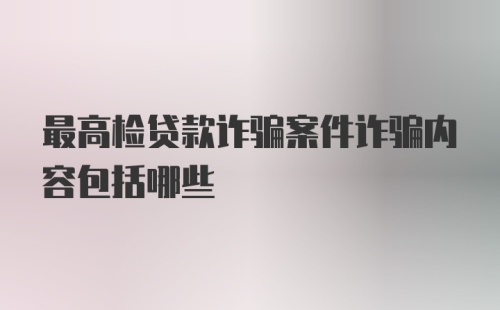 最高检贷款诈骗案件诈骗内容包括哪些